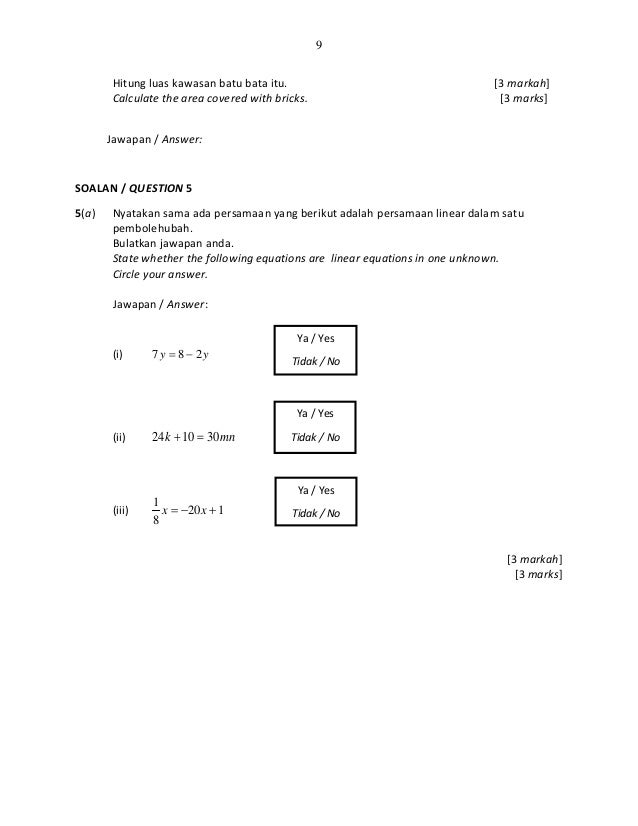 9

Hitung luas kawasan batu bata itu. [3 markah]
Calculate the area covered with bricks. [3 marks]

Jawapan / Answer:

SOALAN / QUESTION 5

5(a) Nyatakan sama ada persamaan yang berikut adalah persamaan linear dalam satu pembolehubah.
Bulatkan jawapan anda.
State whether the following equations are linear equations in one unknown.
Circle your answer.

Jawapan / Answer:

(i) $7y = 8 - 2y$

Ya / Yes
Tidak / No

(ii) $24k + 10 = 30mn$

Ya / Yes
Tidak / No

(iii) $\frac{1}{8}x = -20x + 1$

Ya / Yes
Tidak / No

[3 markah]
[3 marks]